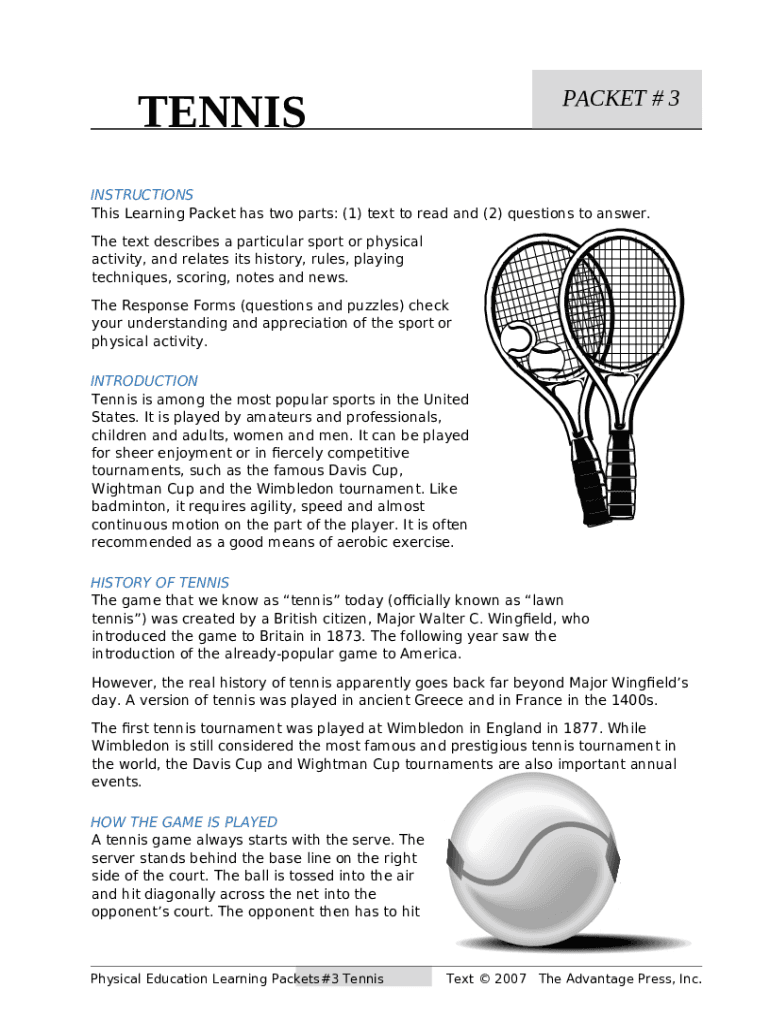 TENNIS

PACKET # 3

INSTRUCTIONS
This Learning Packet has two parts: (1) text to read and (2) questions to answer.

The text describes a particular sport or physical activity, and relates its history, rules, playing techniques, scoring, notes and news.

The Response Forms (questions and puzzles) check your understanding and appreciation of the sport or physical activity.

INTRODUCTION
Tennis is among the most popular sports in the United States. It is played by amateurs and professionals, children and adults, women and men. It can be played for sheer enjoyment or in fiercely competitive tournaments, such as the famous Davis Cup, Wightman Cup and the Wimbledon tournament. Like badminton, it requires agility, speed and almost continuous motion on the part of the player. It is often recommended as a good means of aerobic exercise.

HISTORY OF TENNIS
The game that we know as “tennis” today (officially known as “lawn tennis”) was created by a British citizen, Major Walter C. Wingfield, who introduced the game to Britain in 1873. The following year saw the introduction of the already-popular game to America.

However, the real history of tennis apparently goes back far beyond Major Wingfield’s day. A version of tennis was played in ancient Greece and in France in the 1400s.

The first tennis tournament was played at Wimbledon in England in 1877. While Wimbledon is still considered the most famous and prestigious tennis tournament in the world, the Davis Cup and Wightman Cup tournaments are also important annual events.

HOW THE GAME IS PLAYED
A tennis game always starts with the serve. The server stands behind the base line on the right side of the court. The ball is tossed into the air and hit diagonally across the net into the opponent’s court. The opponent then has to hit

Physical Education Learning Packets #3 Tennis     Text © 2007 The Advantage Press, Inc.